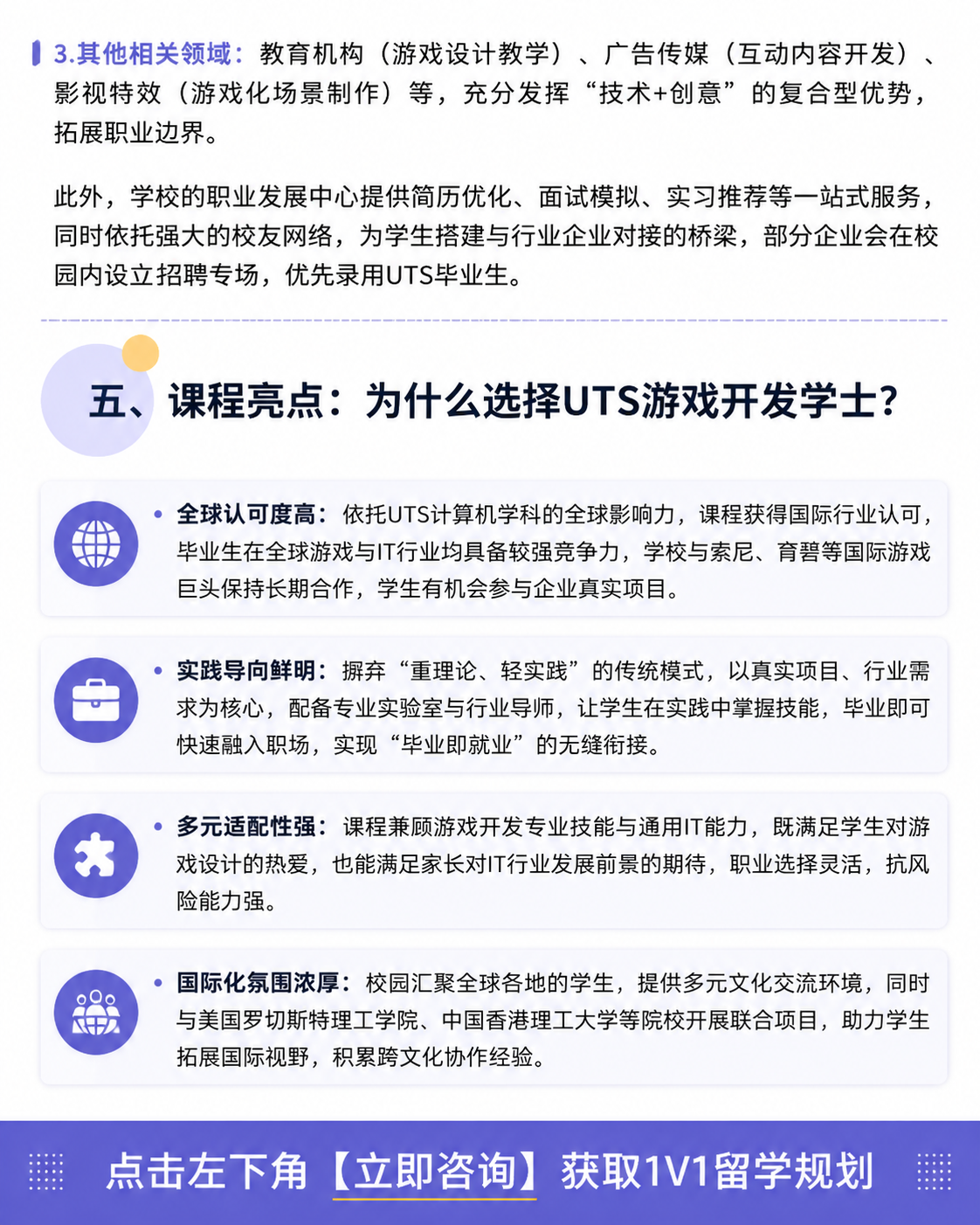 3.其他相关领域：教育机构（游戏设计教学）、广告传媒（互动内容开发）、影视特效（游戏化场景制作）等，充分发挥“技术+创意”的复合型优势，拓展职业边界。

此外，学校的职业发展中心提供简历优化、面试模拟、实习推荐等一站式服务，同时依托强大的校友网络，为学生搭建与行业企业对接的桥梁，部分企业会在校园内设立招聘专场，优先录用UTS毕业生。

五、课程亮点：为什么选择UTS游戏开发学士？

• 全球认可度高：依托UTS计算机学科的全球影响力，课程获得国际行业认可，毕业生在全球游戏与IT行业均具备较强竞争力，学校与索尼、育碧等国际游戏巨头保持长期合作，学生有机会参与企业真实项目。

• 实践导向鲜明：摒弃“重理论、轻实践”的传统模式，以真实项目、行业需求为核心，配备专业实验室与行业导师，让学生在实践中掌握技能，毕业即可快速融入职场，实现“毕业即就业”的无缝衔接。

• 多元适配性强：课程兼顾游戏开发专业技能与通用IT能力，既满足学生对游戏设计的热爱，也能满足家长对IT行业发展前景的期待，职业选择灵活，抗风险能力强。

• 国际化氛围浓厚：校园汇聚全球各地的学生，提供多元文化交流环境，同时与美国罗切斯特理工学院、中国香港理工大学等院校开展联合项目，助力学生拓展国际视野，积累跨文化协作经验。

点击左下角【立即咨询】获取1V1留学规划